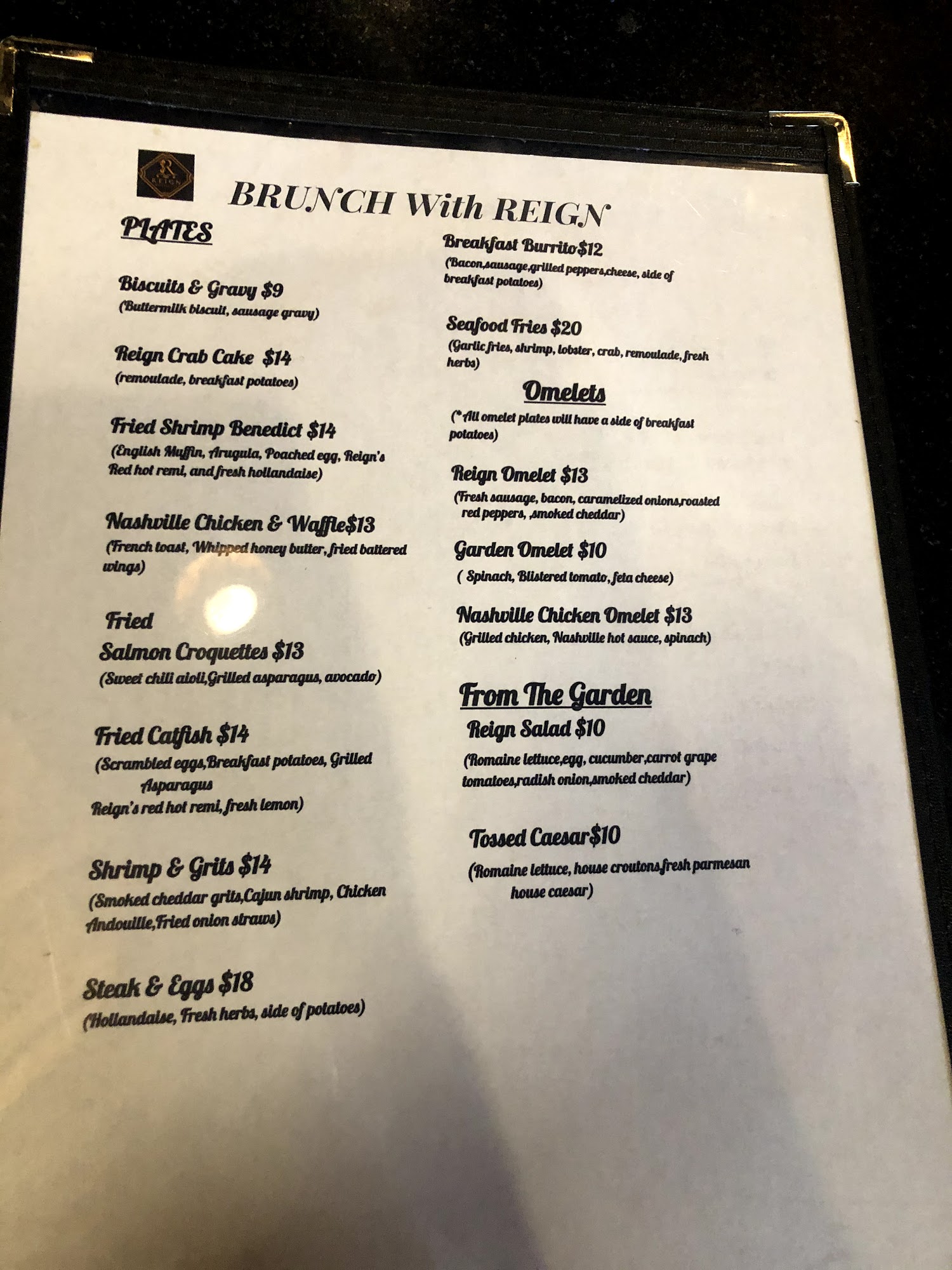 BRUNCH With REIGN

PLATES

Biscuits & Gravy $9
(Buttermilk biscuit, sausage gravy)

Reign Crab Cake $14
(remoulade, breakfast potatoes)

Fried Shrimp Benedict $14
(English Muffin, Arugula, Poached egg, Reign's Red hot remi, and fresh hollandaise)

Nashville Chicken & Waffle$13
(French toast, Whipped honey butter, fried battered wings)

Fried
Salmon Croquettes $13
(Sweet chili aioli,Grilled asparagus, avocado)

Fried Catfish $14
(Scrambled eggs,Breakfast potatoes, Grilled Asparagus
Reign's red hot remi, fresh lemon)

Shrimp & Grits $14
(Smoked cheddar grits,Cajun shrimp, Chicken Andouille,Fried onion straws)

Steak & Eggs $18
(Hollandaise, Fresh herbs, side of potatoes)

Breakfast Burrito$12
(Bacon,sausage,grilled peppers,cheese, side of breakfast potatoes)

Seafood Fries $20
(Garlic fries, shrimp, lobster, crab, remoulade, fresh herbs)

Omelets
(*All omelet plates will have a side of breakfast potatoes)

Reign Omelet $13
(Fresh sausage, bacon, caramelized onions,roasted red peppers, ,smoked cheddar)

Garden Omelet $10
( Spinach, Blistered tomato, feta cheese)

Nashville Chicken Omelet $13
(Grilled chicken, Nashville hot sauce, spinach)

From The Garden
Reign Salad $10
(Romaine lettuce,egg, cucumber,carrot grape tomatoes,radish onion,smoked cheddar)

Tossed Caesar$10
(Romaine lettuce, house croutons,fresh parmesan house caesar)